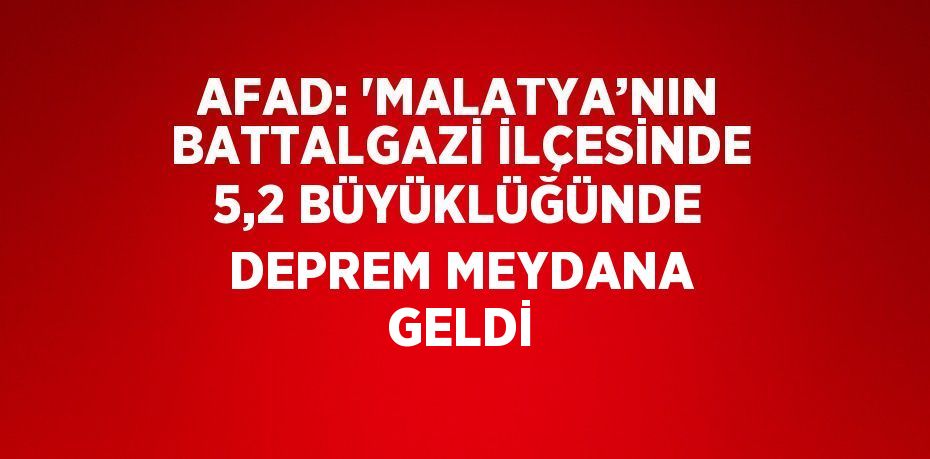 AFAD: 'MALATYA’NIN BATTALGAZİ İLÇESİNDE 5,2 BÜYÜKLÜĞÜNDE DEPREM MEYDANA GELDİ